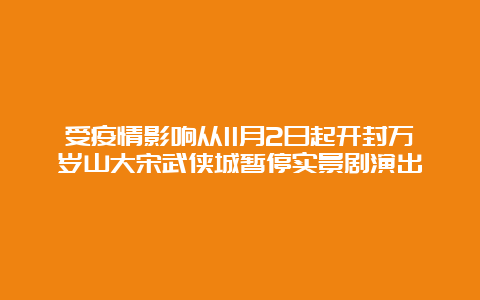 受疫情影响从11月2日起开封万岁山大宋武侠城暂停实景剧演出